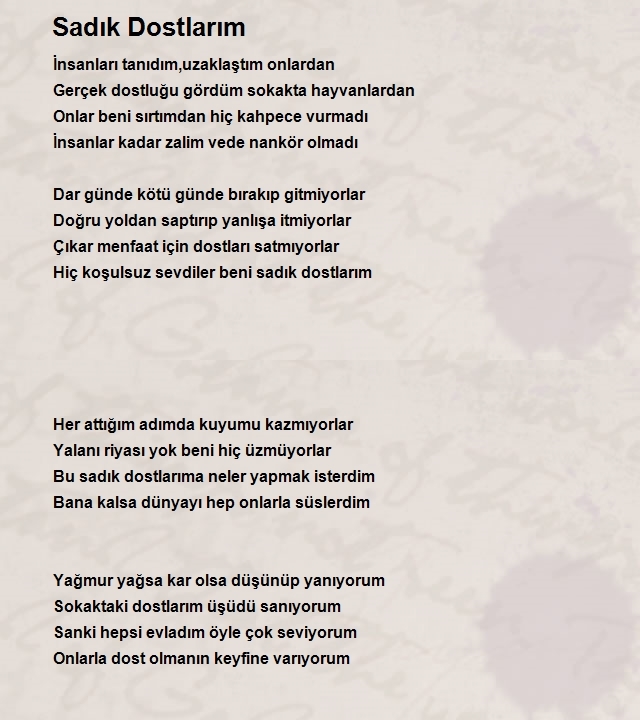 Sadık Dostlarım

İnsanları tanıdım,uzaklaştım onlardan
Gerçek dostluğu gördüm sokakta hayvanlardan
Onlar beni sırtımdan hiç kahpece vurmadı
İnsanlar kadar zalim vede nankör olmadı

Dar günde kötü günde bırakıp gitmiyorlar
Doğru yoldan saptırıp yanlışa itmiyorlar
Çıkar menfaat için dostları satmıyorlar
Hiç koşulsuz sevdiler beni sadık dostlarım

Her attığım adımda kuyumu kazmıyorlar
Yalanı riyası yok beni hiç üzmüyorlar
Bu sadık dostlarıma neler yapmak isterdim
Bana kalsa dünyayı hep onlarla süslerdim

Yağmur yağsa kar olsa düşünüp yanıyorum
Sokaktaki dostlarım üşüdü sanıyorum
Sanki hepsi evladım öyle çok seviyorum
Onlarla dost olmanın keyfine varıyorum